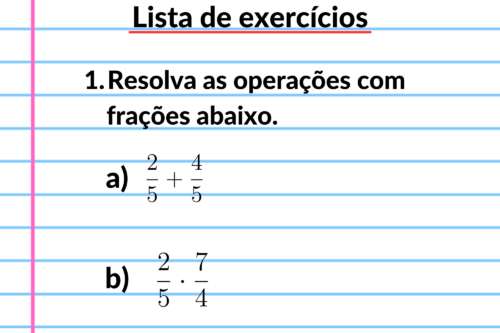 Lista de exercícios

1. Resolva as operações com frações abaixo.

a) $\frac{2}{5} + \frac{4}{5}$

b) $\frac{2}{5} \cdot \frac{7}{4}$